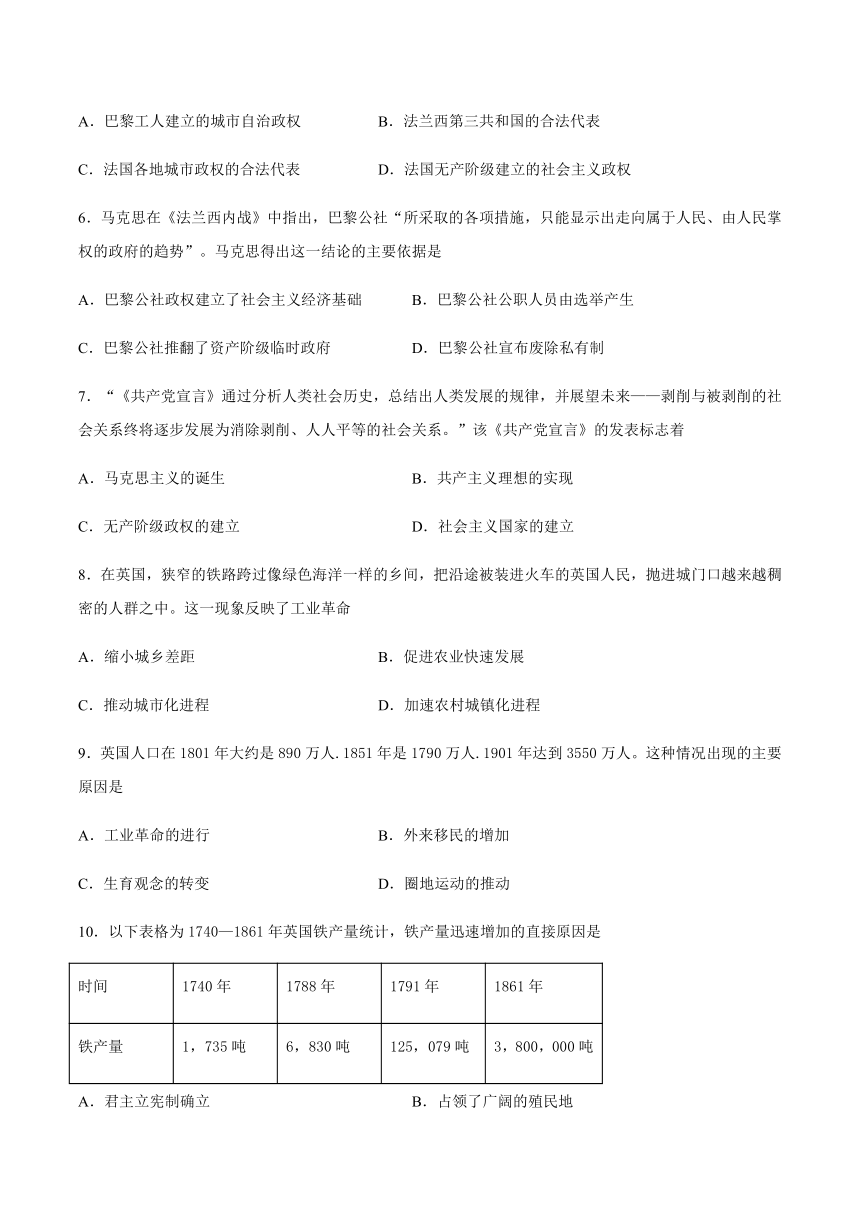 A．巴黎工人建立的城市自治政权　　B．法兰西第三共和国的合法代表

C．法国各地城市政权的合法代表　　D．法国无产阶级建立的社会主义政权

6．马克思在《法兰西内战》中指出，巴黎公社“所采取的各项措施，只能显示出走向属于人民、由人民掌权的政府的趋势”。马克思得出这一结论的主要依据是

A．巴黎公社政权建立了社会主义经济基础　　B．巴黎公社公职人员由选举产生

C．巴黎公社推翻了资产阶级临时政府　　D．巴黎公社宣布废除私有制

7．“《共产党宣言》通过分析人类社会历史，总结出人类发展的规律，并展望未来——剥削与被剥削的社会关系终将逐步发展为消除剥削、人人平等的社会关系。”该《共产党宣言》的发表标志着

A．马克思主义的诞生　　B．共产主义理想的实现

C．无产阶级政权的建立　　D．社会主义国家的建立

8．在英国，狭窄的铁路跨过像绿色海洋一样的乡间，把沿途被装进火车的英国人民，抛进城门口越来越稠密的人群之中。这一现象反映了工业革命

A．缩小城乡差距　　B．促进农业快速发展

C．推动城市化进程　　D．加速农村城镇化进程

9．英国人口在 1801 年大约是 890 万人. 1851 年是 1790 万人. 1901 年达到 3550 万人。这种情况出现的主要原因是

A．工业革命的进行　　B．外来移民的增加

C．生育观念的转变　　D．圈地运动的推动

10．以下表格为 1740—1861 年英国铁产量统计，铁产量迅速增加的直接原因是

| 时间 | 1740 年 | 1788 年 | 1791 年 | 1861 年 |
|---|---|---|---|---|
| 铁产量 | 1，735 吨 | 6，830 吨 | 125，079 吨 | 3，800，000 吨 |

A．君主立宪制确立　　B．占领了广阔的殖民地